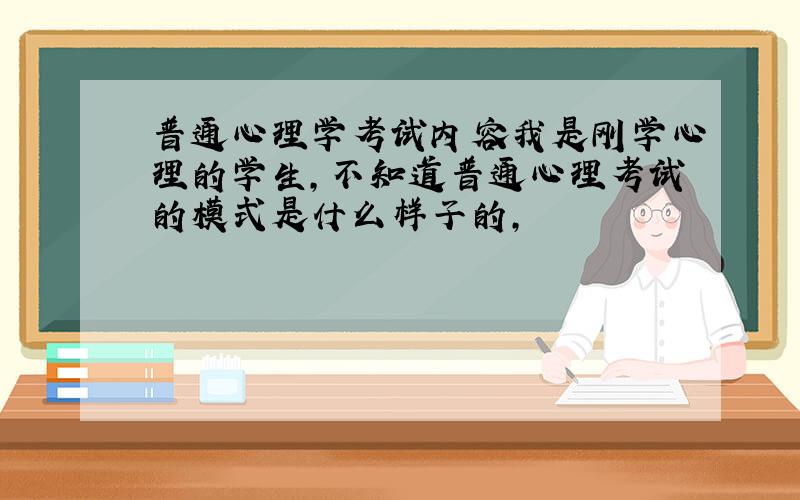 普通心理学考试内容我是刚学心理的学生，不知道普通心理考试的模式是什么样子的，